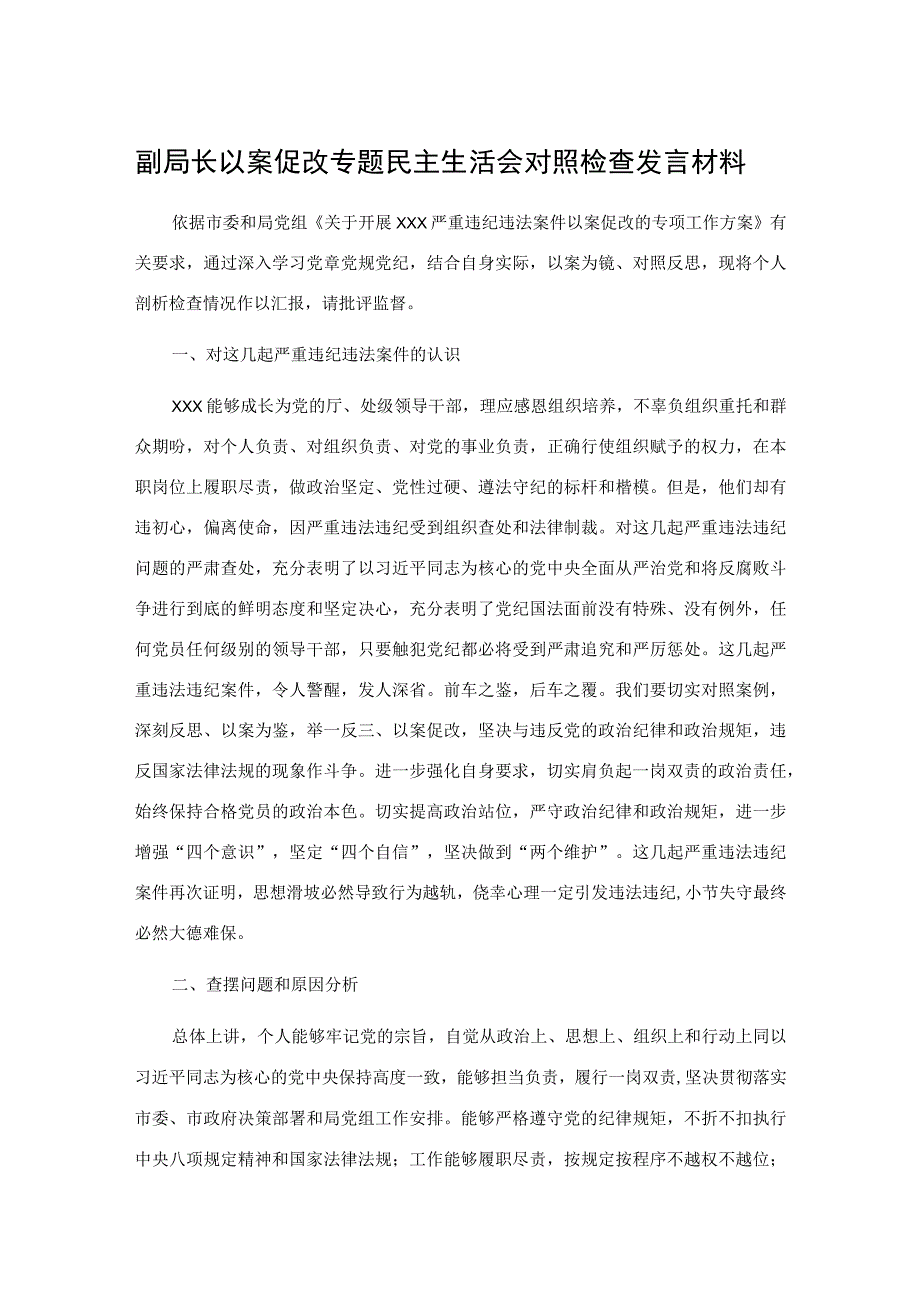 副局长以案促改专题民主生活会对照检查发言材料

依据市委和局党组《关于开展XXX严重违纪违法案件以案促改的专项工作方案》有关要求，通过深入学习党章党规党纪，结合自身实际，以案为镜、对照反思，现将个人剖析检查情况作以汇报，请批评监督。

一、对这几起严重违纪违法案件的认识

XXX能够成长为党的厅、处级领导干部，理应感恩组织培养，不辜负组织重托和群众期盼，对个人负责、对组织负责、对党的事业负责，正确行使组织赋予的权力，在本职岗位上履职尽责，做政治坚定、党性过硬、遵法守纪的标杆和楷模。但是，他们却有违初心，偏离使命，因严重违法违纪受到组织查处和法律制裁。对这几起严重违法违纪问题的严肃查处，充分表明了以习近平同志为核心的党中央全面从严治党和将反腐败斗争进行到底的鲜明态度和坚定决心，充分表明了党纪国法面前没有特殊、没有例外，任何党员任何级别的领导干部，只要触犯党纪都必将受到严肃追究和严厉惩处。这几起严重违法违纪案件，令人警醒，发人深省。前车之鉴，后车之覆。我们要切实对照案例，深刻反思、以案为鉴，举一反三、以案促改，坚决与违反党的政治纪律和政治规矩，违反国家法律法规的现象作斗争。进一步强化自身要求，切实肩负起一岗双责的政治责任，始终保持合格党员的政治本色。切实提高政治站位，严守政治纪律和政治规矩，进一步增强“四个意识”，坚定“四个自信”，坚决做到“两个维护”。这几起严重违法违纪案件再次证明，思想滑坡必然导致行为越轨，侥幸心理一定引发违法违纪，小节失守最终必然大德难保。

二、查摆问题和原因分析

总体上讲，个人能够牢记党的宗旨，自觉从政治上、思想上、组织上和行动上同以习近平同志为核心的党中央保持高度一致，能够担当负责，履行一岗双责，坚决贯彻落实市委、市政府决策部署和局党组工作安排。能够严格遵守党的纪律规矩，不折不扣执行中央八项规定精神和国家法律法规；工作能够履职尽责，按规定按程序不越权不越位；